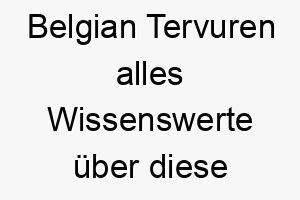 Belgian Tervuren alles Wissenswerte über diese